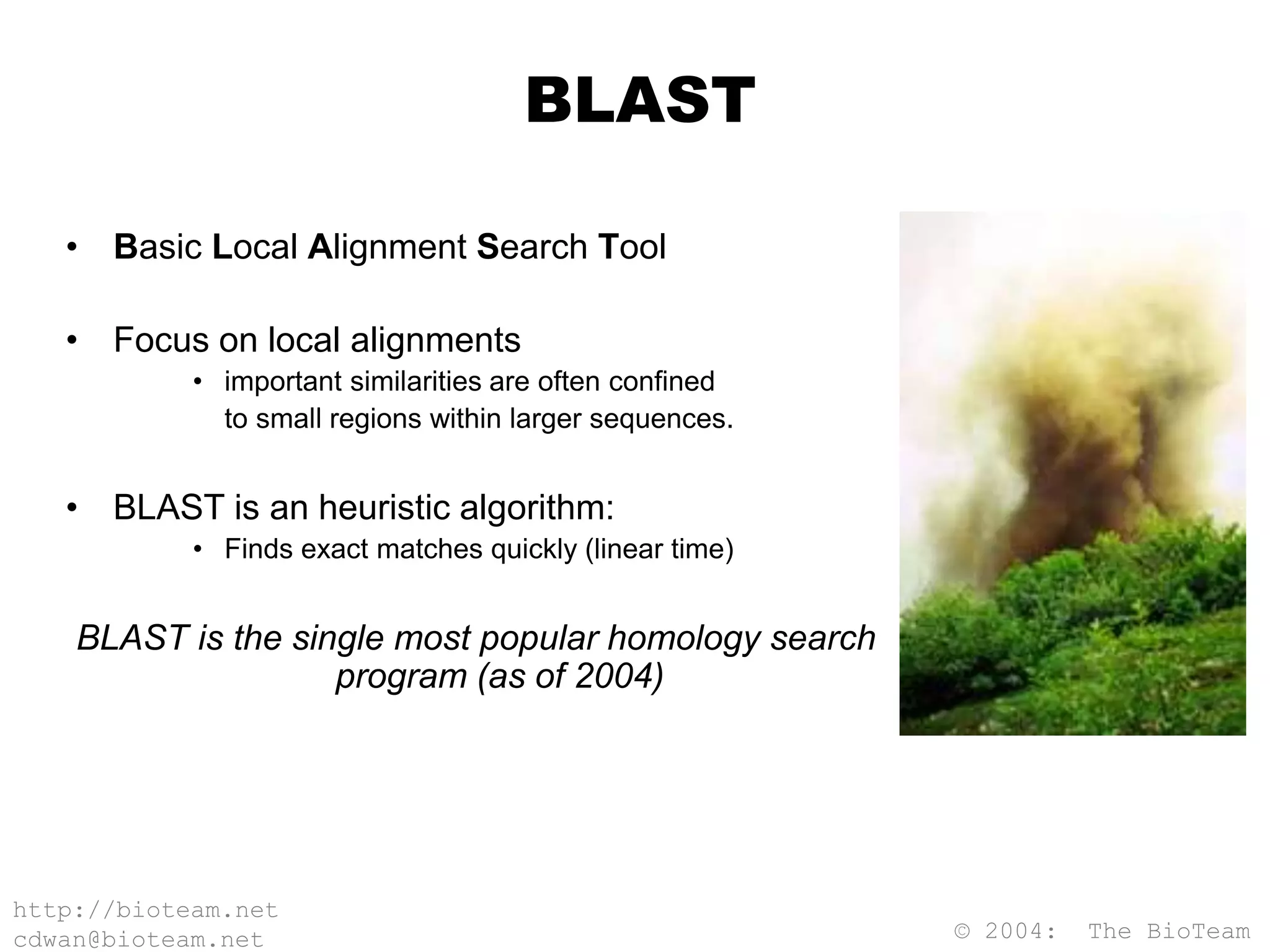 BLAST

• Basic Local Alignment Search Tool

• Focus on local alignments
  • important similarities are often confined to small regions within larger sequences.

• BLAST is an heuristic algorithm:
  • Finds exact matches quickly (linear time)

BLAST is the single most popular homology search program (as of 2004)

http://bioteam.net
cdwan@bioteam.net

© 2004: The BioTeam